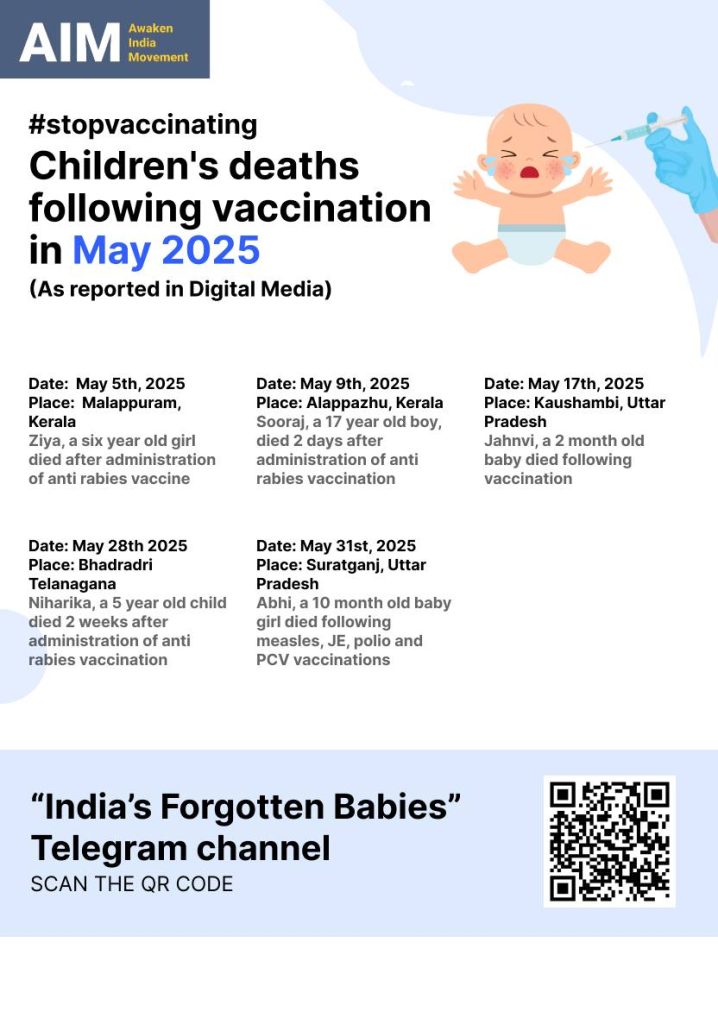 AIM Awaken India Movement

#stopvaccinating
Children's deaths following vaccination in May 2025
(As reported in Digital Media)

Date: May 5th, 2025
Place: Malappuram, Kerala
Ziya, a six year old girl died after administration of anti rabies vaccine

Date: May 9th, 2025
Place: Alappazhu, Kerala
Sooraj, a 17 year old boy, died 2 days after administration of anti rabies vaccination

Date: May 17th, 2025
Place: Kaushambi, Uttar Pradesh
Jahnvi, a 2 month old baby died following vaccination

Date: May 28th 2025
Place: Bhadradri Telanagana
Niharika, a 5 year old child died 2 weeks after administration of anti rabies vaccination

Date: May 31st, 2025
Place: Suratganj, Uttar Pradesh
Abhi, a 10 month old baby girl died following measles, JE, polio and PCV vaccinations

“India’s Forgotten Babies” Telegram channel
SCAN THE QR CODE